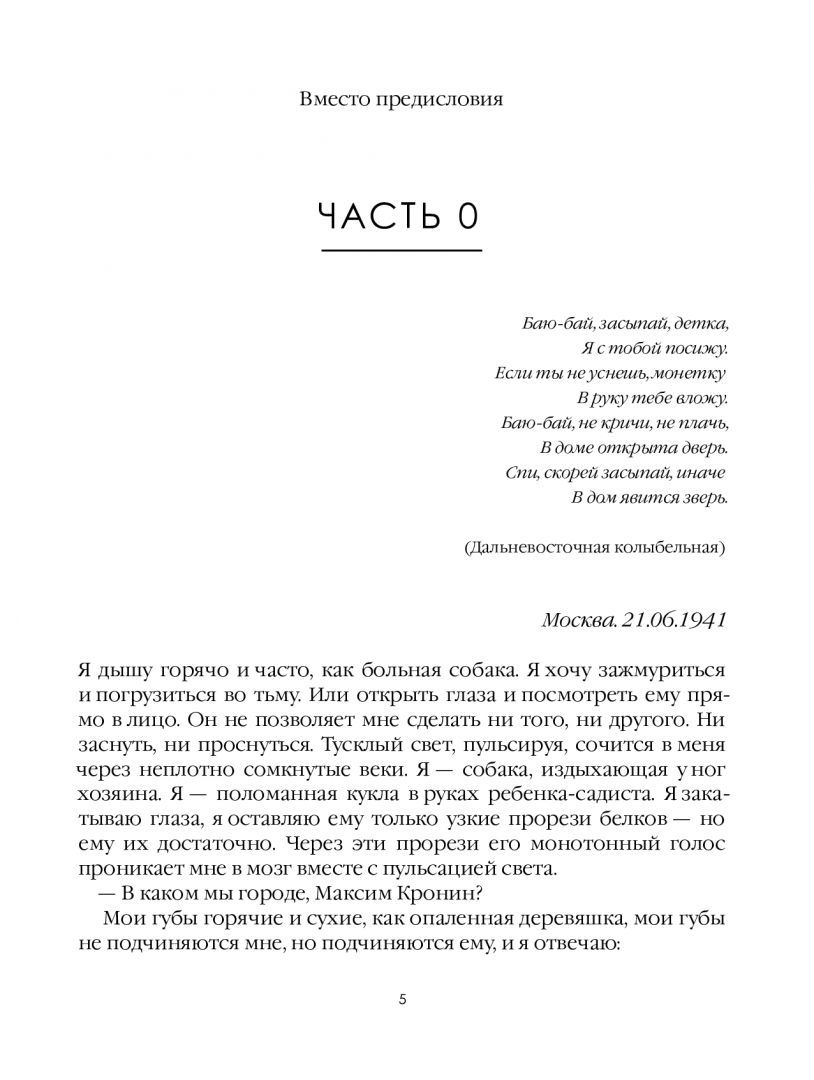 Вместо предисловия

ЧАСТЬ 0

Баю-бай, засыпай, детка,
Я с тобой посижу.
Если ты не уснешь, монетку
В руку тебе вложу.
Баю-бай, не кричи, не плачь,
В доме открыта дверь.
Спи, скорей засыпай, иначе
В дом явится зверь.

(Дальневосточная колыбельная)

Москва. 21.06.1941

Я дышу горячо и часто, как больная собака. Я хочу зажмуриться и погрузиться во тьму. Или открыть глаза и посмотреть ему прямо в лицо. Он не позволяет мне сделать ни того, ни другого. Ни заснуть, ни проснуться. Тусклый свет, пульсируя, сочится в меня через неплотно сомкнутые веки. Я — собака, издыхающая у ног хозяина. Я — поломанная кукла в руках ребенка-садиста. Я закатываю глаза, я оставляю ему только узкие прорези белков — но ему их достаточно. Через эти прорези его монотонный голос проникает мне в мозг вместе с пульсацией света.

— В каком мы городе, Максим Кронин?

Мои губы горячие и сухие, как опаленная деревяшка, мои губы не подчиняются мне, но подчиняются ему, и я отвечаю:

5